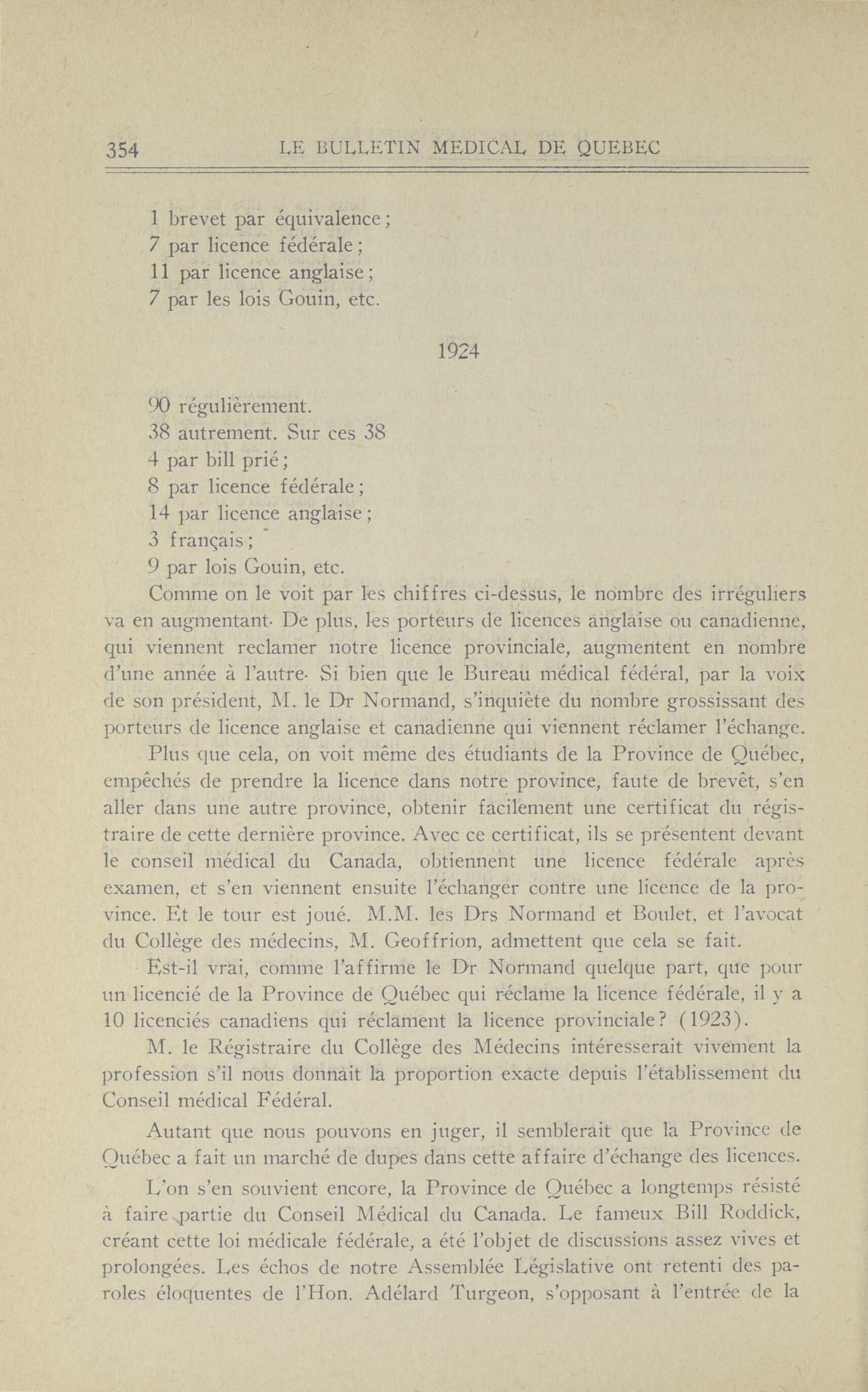 354 LE BULLETIN MEDICAL DE QUEBEC

1 brevet par équivalence;
7 par licence fédérale;
11 par licence anglaise;
7 par les lois Gouin, etc.

1924

90 régulièrement.
38 autrement. Sur ces 38
4 par bill prié;
8 par licence fédérale;
14 par licence anglaise;
3 français;
9 par lois Gouin, etc.

Comme on le voit par les chiffres ci-dessus, le nombre des irréguliers va en augmentant. De plus, les porteurs de licences anglaise ou canadienne, qui viennent reclamer notre licence provinciale, augmentent en nombre d'une année à l'autre. Si bien que le Bureau médical fédéral, par la voix de son président, M. le Dr Normand, s'inquiète du nombre grossissant des porteurs de licence anglaise et canadienne qui viennent réclamer l'échange.

Plus que cela, on voit même des étudiants de la Province de Québec, empêchés de prendre la licence dans notre province, faute de brevêt, s'en aller dans une autre province, obtenir facilement une certificat du régistraire de cette dernière province. Avec ce certificat, ils se présentent devant le conseil médical du Canada, obtiennent une licence fédérale après examen, et s'en viennent ensuite l'échanger contre une licence de la province. Et le tour est joué. M.M. les Drs Normand et Boulet, et l'avocat du Collège des médecins, M. Geoffrion, admettent que cela se fait.

Est-il vrai, comme l'affirme le Dr Normand quelque part, que pour un licencié de la Province de Québec qui réclame la licence fédérale, il y a 10 licenciés canadiens qui réclament la licence provinciale? (1923).

M. le Régistraire du Collège des Médecins intéresserait vivement la profession s'il nous donnait la proportion exacte depuis l'établissement du Conseil médical Fédéral.

Autant que nous pouvons en juger, il semblerait que la Province de Québec a fait un marché de dupes dans cette affaire d'échange des licences.

L'on s'en souvient encore, la Province de Québec a longtemps résisté à faire partie du Conseil Médical du Canada. Le fameux Bill Roddick, créant cette loi médicale fédérale, a été l'objet de discussions assez vives et prolongées. Les échos de notre Assemblée Législative ont retenti des paroles éloquentes de l'Hon. Adélard Turgeon, s'opposant à l'entrée de la